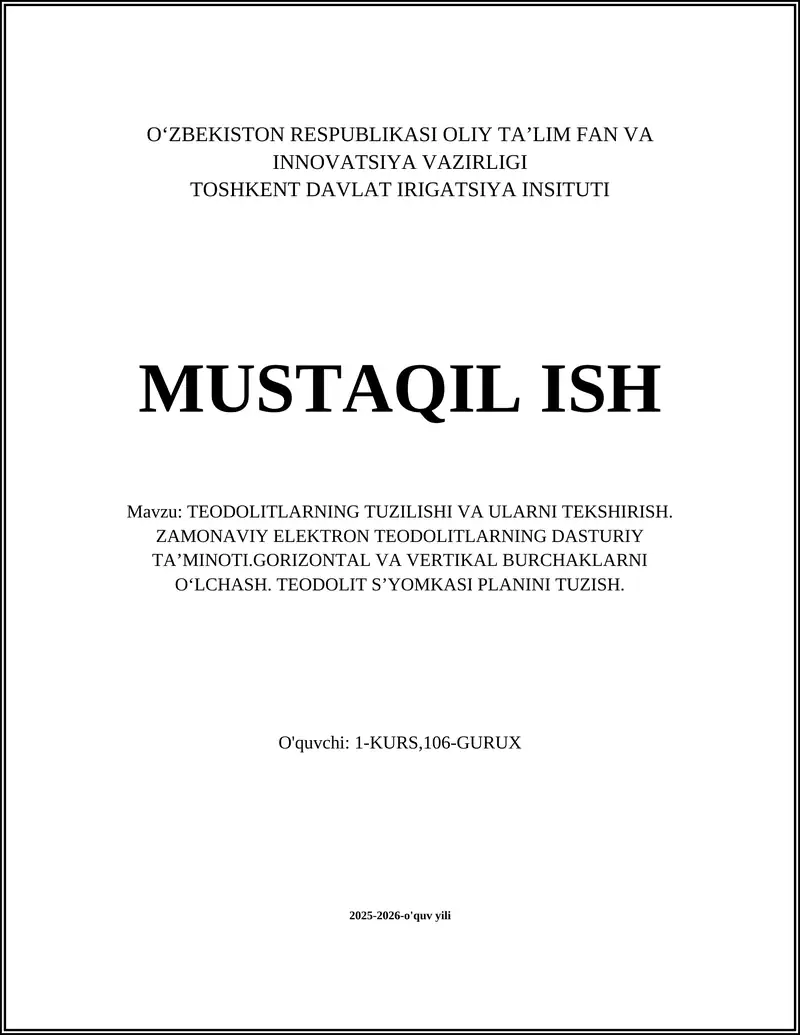 O‘ZBEKISTON RESPUBLIKASI OLIY TA’LIM FAN VA INNOVATSIYA VAZIRLIGI
TOSHKENT DAVLAT IRIGATSIYA INSITUTI

MUSTAQIL ISH

Mavzu: TEODOLITLARNING TUZILISHI VA ULARNI TEKSHIRISH. ZAMONAVIY ELEKTRON TEODOLITLARNING DASTURIY TA’MINOTI.GORIZONTAL VA VERTIKAL BURCHAKLARNI O‘LCHASH. TEODOLIT S’YOMKASI PLANINI TUZISH.

O'quvchi: 1-KURS,106-GURUX

2025-2026-o'quv yili